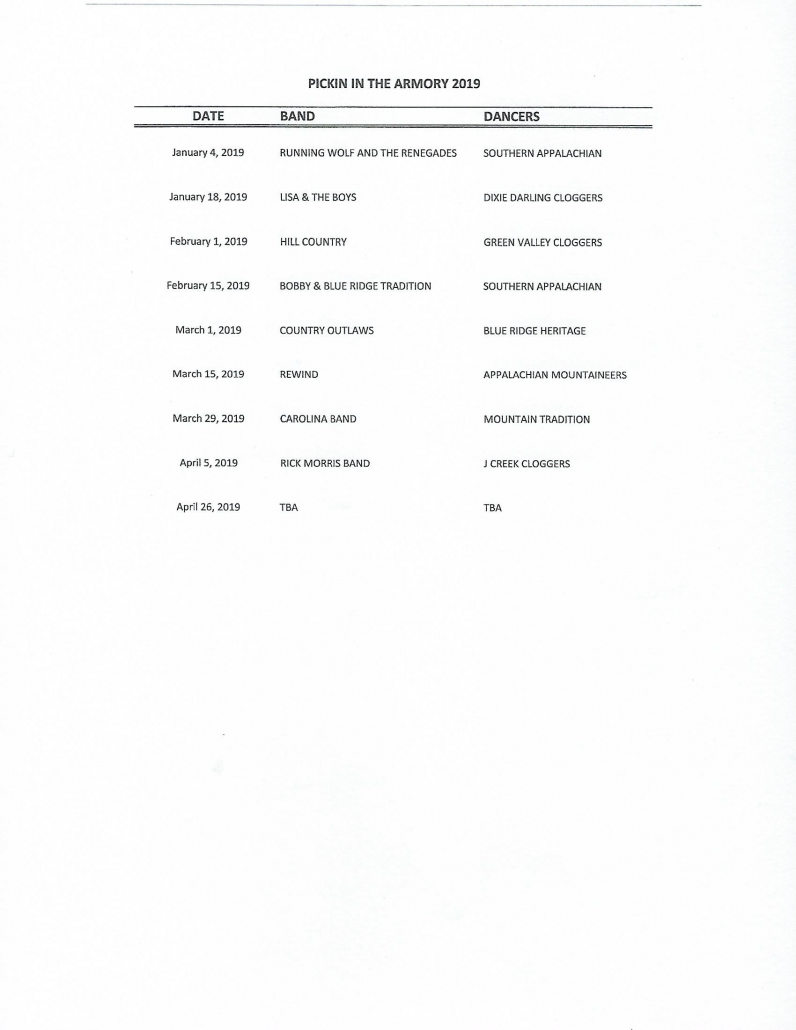 PICKIN IN THE ARMORY 2019

| DATE | BAND | DANCERS |
|---|---|---|
| January 4, 2019 | RUNNING WOLF AND THE RENEGADES | SOUTHERN APPALACHIAN |
| January 18, 2019 | LISA & THE BOYS | DIXIE DARLING CLOGGERS |
| February 1, 2019 | HILL COUNTRY | GREEN VALLEY CLOGGERS |
| February 15, 2019 | BOBBY & BLUE RIDGE TRADITION | SOUTHERN APPALACHIAN |
| March 1, 2019 | COUNTRY OUTLAWS | BLUE RIDGE HERITAGE |
| March 15, 2019 | REWIND | APPALACHIAN MOUNTAINEERS |
| March 29, 2019 | CAROLINA BAND | MOUNTAIN TRADITION |
| April 5, 2019 | RICK MORRIS BAND | J CREEK CLOGGERS |
| April 26, 2019 | TBA | TBA |